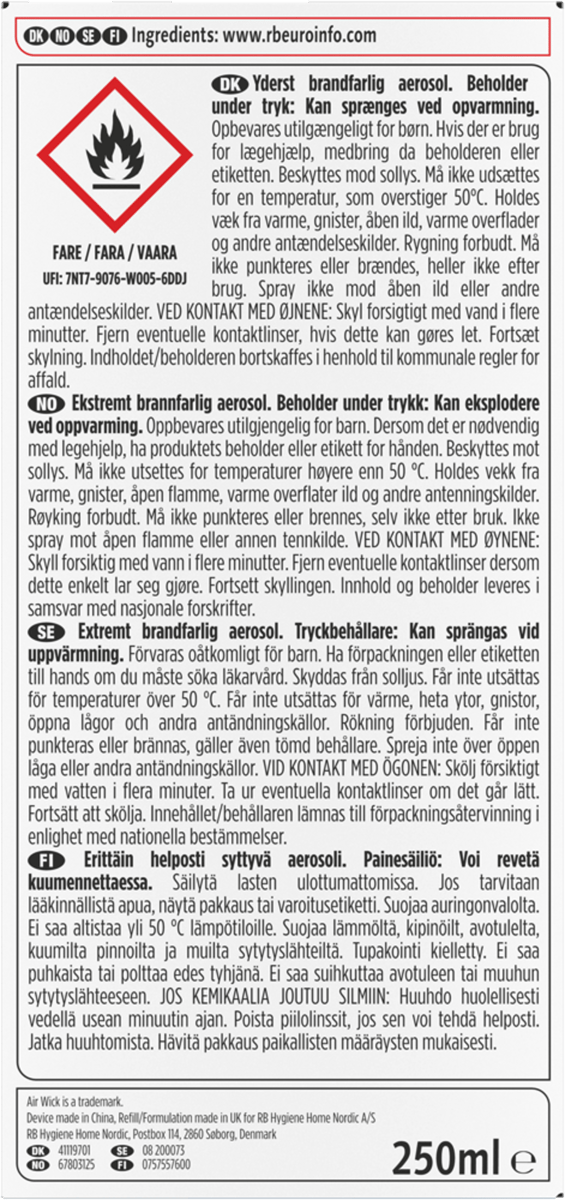 DK NO SE FI Ingredients: www.rbeuroinfo.com

FARE / FARA / VAARA
UFI: 7NT7-9076-W005-6DDJ

DK Yderst brandfarlig aerosol. Beholder under tryk: Kan sprænges ved opvarmning. Opbevares utilgængeligt for børn. Hvis der er brug for lægehjælp, medbring da beholderen eller etiketten. Beskyttes mod sollys. Må ikke udsættes for en temperatur, som overstiger 50°C. Holdes væk fra varme, gnister, åben ild, varme overflader og andre antændelseskilder. Rygning forbudt. Må ikke punkteres eller brændes, heller ikke efter brug. Spray ikke mod åben ild eller andre antændelseskilder. VED KONTAKT MED ØJNENE: Skyl forsigtigt med vand i flere minutter. Fjern eventuelle kontaktlinser, hvis dette kan gøres let. Fortsæt skylning. Indholdet/beholderen bortskaffes i henhold til kommunale regler for affald.

NO Ekstremt brannfarlig aerosol. Beholder under trykk: Kan eksplodere ved oppvarming. Oppbevares utilgjengelig for barn. Dersom det er nødvendig med legehjelp, ha produktets beholder eller etikett for hånden. Beskyttes mot sollys. Må ikke utsettes for temperaturer høyere enn 50 °C. Holdes vekk fra varme, gnister, åpen flamme, varme overflater ild og andre antenningskilder. Røyking forbudt. Må ikke punkteres eller brennes, selv ikke etter bruk. Ikke spray mot åpen flamme eller annen tennkilde. VED KONTAKT MED ØYNENE: Skyll forsiktig med vann i flere minutter. Fjern eventuelle kontaktlinser dersom dette enkelt lar seg gjøre. Fortsett skyllingen. Innhold og beholder leveres i samsvar med nasjonale forskrifter.

SE Extremt brandfarlig aerosol. Tryckbehållare: Kan sprängas vid uppvärmning. Förvaras oåtkomligt för barn. Ha förpackningen eller etiketten till hands om du måste söka läkarvård. Skyddas från solljus. Får inte utsättas för temperaturer över 50 °C. Får inte utsättas för värme, heta ytor, gnistor, öppna lågor och andra antändningskällor. Rökning förbjuden. Får inte punkteras eller brännas, gäller även tömd behållare. Spreja inte över öppen låga eller andra antändningskällor. VID KONTAKT MED ÖGONEN: Skölj försiktigt med vatten i flera minuter. Ta ur eventuella kontaktlinser om det går lätt. Fortsätt att skölja. Innehållet/behållaren lämnas till förpackningsåtervinning i enlighet med nationella bestämmelser.

FI Erittäin helposti syttyvä aerosoli. Painesäiliö: Voi revetä kuumennettaessa. Säilytä lasten ulottumattomissa. Jos tarvitaan lääkinnällistä apua, näytä pakkaus tai varoitusetiketti. Suojaa auringonvalolta. Ei saa altistaa yli 50 °C lämpötiloille. Suojaa lämmöltä, kipinöilt, avotulelta, kuumilta pinnoilta ja muilta sytytyslähteiltä. Tupakointi kielletty. Ei saa puhkaista tai polttaa edes tyhjänä. Ei saa suihkuttaa avotuleen tai muuhun sytytyslähteeseen. JOS KEMIKAALIA JOUTUU SILMIIN: Huuhdo huolellisesti vedellä usean minuutin ajan. Poista piilolinssit, jos sen voi tehdä helposti. Jatka huuhtomista. Hävitä pakkaus paikallisten määräysten mukaisesti.

Air Wick is a trademark.
Device made in China, Refill/Formulation made in UK for RB Hygiene Home Nordic A/S
RB Hygiene Home Nordic, Postbox 114, 2860 Søborg, Denmark
DK 41119701 SE 08 200073
NO 67803125 FI 0757557600

250ml ℮